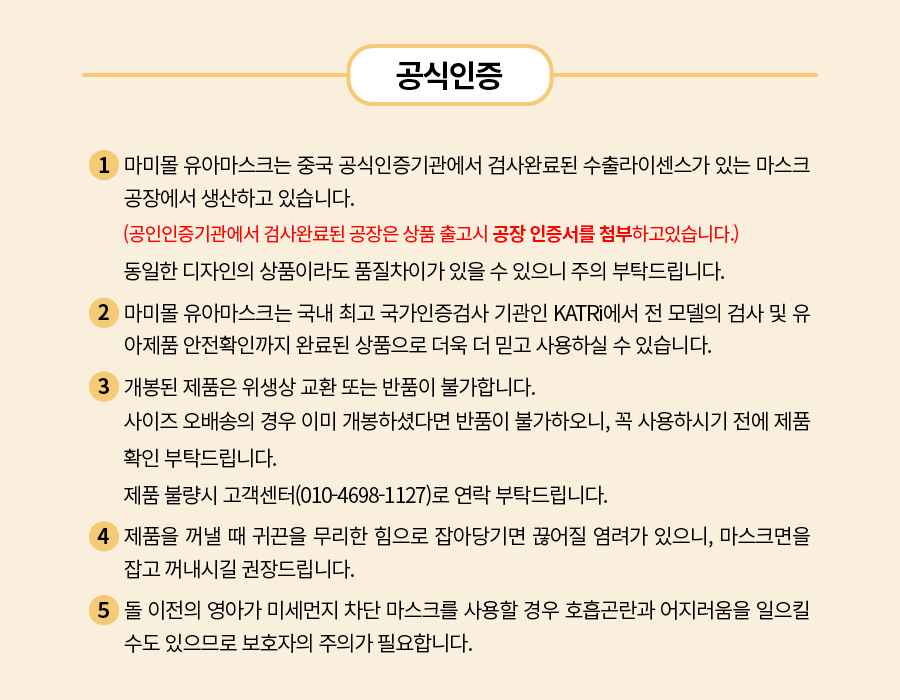 공식인증

1 마미몰 유아마스크는 중국 공식인증기관에서 검사완료된 수출라이센스가 있는 마스크 공장에서 생산하고 있습니다.

(공인인증기관에서 검사완료된 공장은 상품 출고시 공장 인증서를 첨부하고있습니다.)

동일한 디자인의 상품이라도 품질차이가 있을 수 있으니 주의 부탁드립니다.

2 마미몰 유아마스크는 국내 최고 국가인증검사 기관인 KATRi에서 전 모델의 검사 및 유아제품 안전확인까지 완료된 상품으로 더욱 더 믿고 사용하실 수 있습니다.

3 개봉된 제품은 위생상 교환 또는 반품이 불가합니다.

사이즈 오배송의 경우 이미 개봉하셨다면 반품이 불가하오니, 꼭 사용하시기 전에 제품 확인 부탁드립니다.

제품 불량시 고객센터(010-4698-1127)로 연락 부탁드립니다.

4 제품을 꺼낼 때 귀끈을 무리한 힘으로 잡아당기면 끊어질 염려가 있으니, 마스크면을 잡고 꺼내시길 권장드립니다.

5 돌 이전의 영아가 미세먼지 차단 마스크를 사용할 경우 호흡곤란과 어지러움을 일으킬 수도 있으므로 보호자의 주의가 필요합니다.